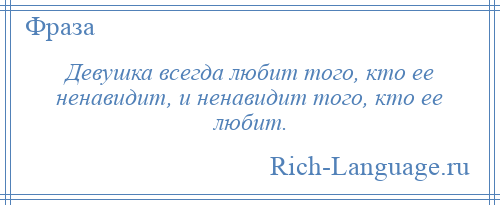 Фраза

Девушка всегда любит того, кто ее ненавидит, и ненавидит того, кто ее любит.

Rich-Language.ru